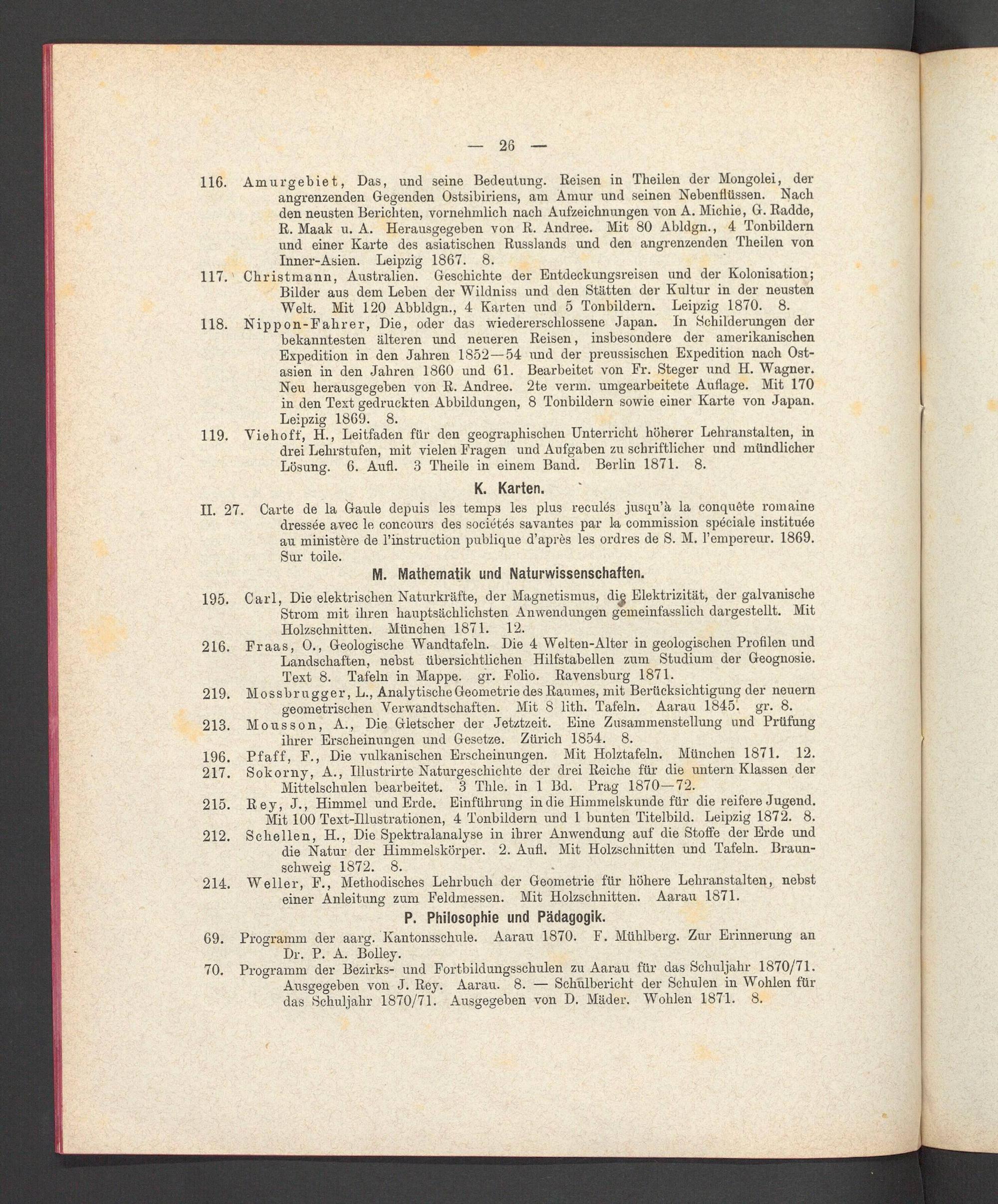 — 26 —

116. Amurgebiet, Das, und seine Bedeutung. Reisen in Theilen der Mongolei, der angrenzenden Gegenden Ostsibiriens, am Amur und seinen Nebenflüssen. Nach den neusten Berichten, vornehmlich nach Aufzeichnungen von A. Michie, G. Radde, R. Maak u. A. Herausgegeben von R. Andree. Mit 80 Abldgn., 4 Tonbildern und einer Karte des asiatischen Russlands und den angrenzenden Theilen von Inner-Asien. Leipzig 1867. 8.

117. Christmann, Australien. Geschichte der Entdeckungsreisen und der Kolonisation; Bilder aus dem Leben der Wildniss und den Stätten der Kultur in der neusten Welt. Mit 120 Abbldgn., 4 Karten und 5 Tonbildern. Leipzig 1870. 8.

118. Nippon-Fahrer, Die, oder das wiedererschlossene Japan. In Schilderungen der bekanntesten älteren und neueren Reisen, insbesondere der amerikanischen Expedition in den Jahren 1852—54 und der preussischen Expedition nach Ostasien in den Jahren 1860 und 61. Bearbeitet von Fr. Steger und H. Wagner. Neu herausgegeben von R. Andree. 2te verm. umgearbeitete Auflage. Mit 170 in den Text gedruckten Abbildungen, 8 Tonbildern sowie einer Karte von Japan. Leipzig 1869. 8.

119. Viehoff, H., Leitfaden für den geographischen Unterricht höherer Lehranstalten, in drei Lehrstufen, mit vielen Fragen und Aufgaben zu schriftlicher und mündlicher Lösung. 6. Aufl. 3 Theile in einem Band. Berlin 1871. 8.

K. Karten.

II. 27. Carte de la Gaule depuis les temps les plus reculés jusqu'à la conquête romaine dressée avec le concours des sociétés savantes par la commission spéciale instituée au ministère de l'instruction publique d'après les ordres de S. M. l'empereur. 1869. Sur toile.

M. Mathematik und Naturwissenschaften.

195. Carl, Die elektrischen Naturkräfte, der Magnetismus, die Elektrizität, der galvanische Strom mit ihren hauptsächlichsten Anwendungen gemeinfasslich dargestellt. Mit Holzschnitten. München 1871. 12.

216. Fraas, O., Geologische Wandtafeln. Die 4 Welten-Alter in geologischen Profilen und Landschaften, nebst übersichtlichen Hilfstabellen zum Studium der Geognosie. Text 8. Tafeln in Mappe. gr. Folio. Ravensburg 1871.

219. Mossbrugger, L., Analytische Geometrie des Raumes, mit Berücksichtigung der neuern geometrischen Verwandtschaften. Mit 8 lith. Tafeln. Aarau 1845. gr. 8.

213. Mousson, A., Die Gletscher der Jetztzeit. Eine Zusammenstellung und Prüfung ihrer Erscheinungen und Gesetze. Zürich 1854. 8.

196. Pfaff, F., Die vulkanischen Erscheinungen. Mit Holztafeln. München 1871. 12.

217. Sokorny, A., Illustrirte Naturgeschichte der drei Reiche für die untern Klassen der Mittelschulen bearbeitet. 3 Thle. in 1 Bd. Prag 1870—72.

215. Rey, J., Himmel und Erde. Einführung in die Himmelskunde für die reifere Jugend. Mit 100 Text-Illustrationen, 4 Tonbildern und 1 bunten Titelbild. Leipzig 1872. 8.

212. Schellen, H., Die Spektralanalyse in ihrer Anwendung auf die Stoffe der Erde und die Natur der Himmelskörper. 2. Aufl. Mit Holzschnitten und Tafeln. Braunschweig 1872. 8.

214. Weller, F., Methodisches Lehrbuch der Geometrie für höhere Lehranstalten, nebst einer Anleitung zum Feldmessen. Mit Holzschnitten. Aarau 1871.

P. Philosophie und Pädagogik.

69. Programm der aarg. Kantonsschule. Aarau 1870. F. Mühlberg. Zur Erinnerung an Dr. P. A. Bolley.

70. Programm der Bezirks- und Fortbildungsschulen zu Aarau für das Schuljahr 1870/71. Ausgegeben von J. Rey. Aarau. 8. — Schulbericht der Schulen in Wohlen für das Schuljahr 1870/71. Ausgegeben von D. Mäder. Wohlen 1871. 8.